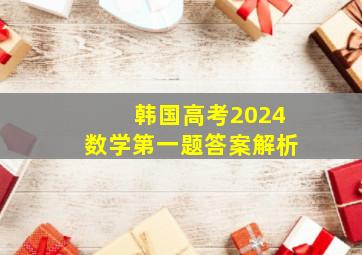 韩国高考2024
数学第一题答案解析